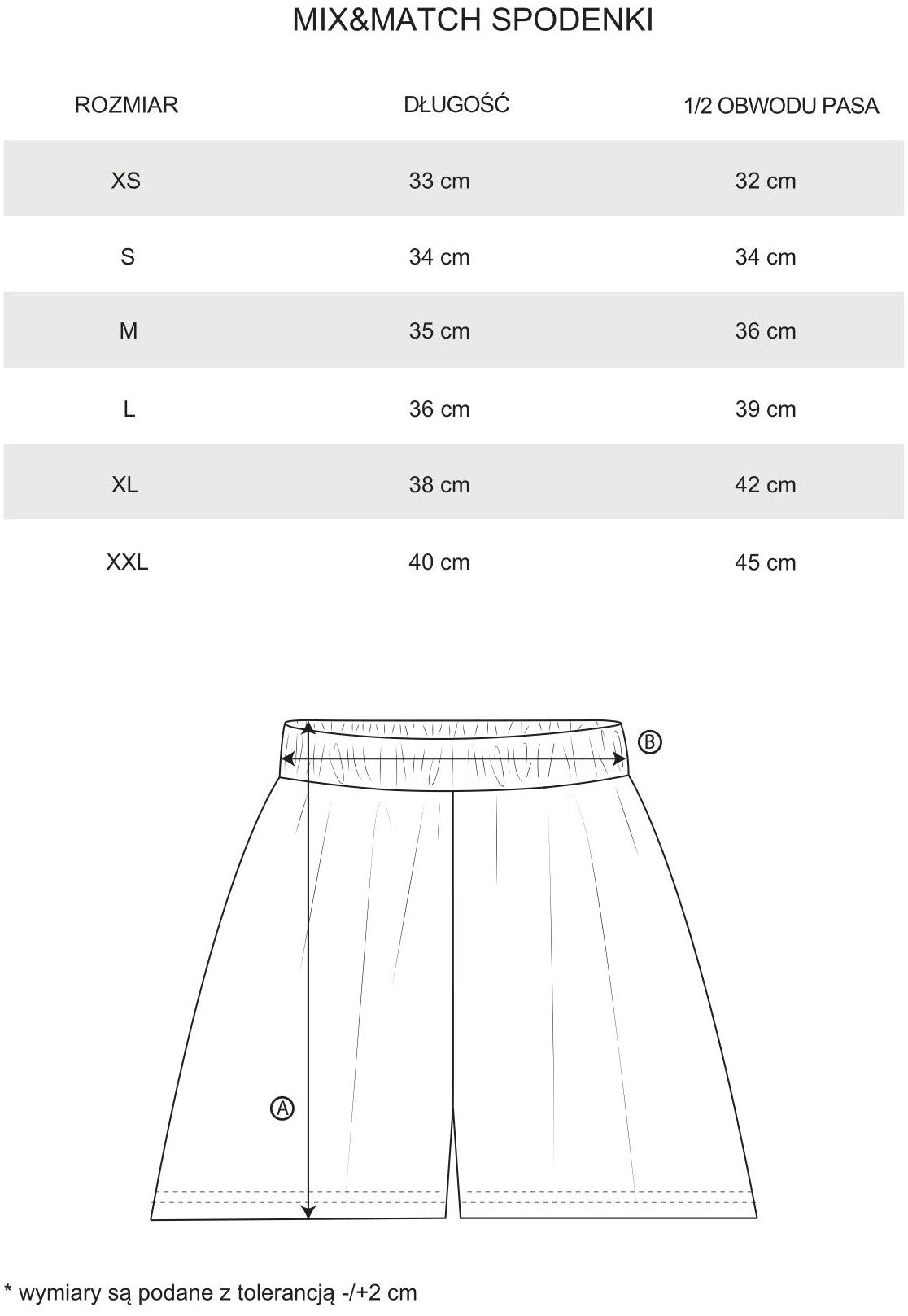 MIX&MATCH SPODENKI

| ROZMIAR | DŁUGOŚĆ | 1/2 OBWODU PASA |
|---|---|---|
| XS | 33 cm | 32 cm |
| S | 34 cm | 34 cm |
| M | 35 cm | 36 cm |
| L | 36 cm | 39 cm |
| XL | 38 cm | 42 cm |
| XXL | 40 cm | 45 cm |

B

A

* wymiary są podane z tolerancją -/+2 cm